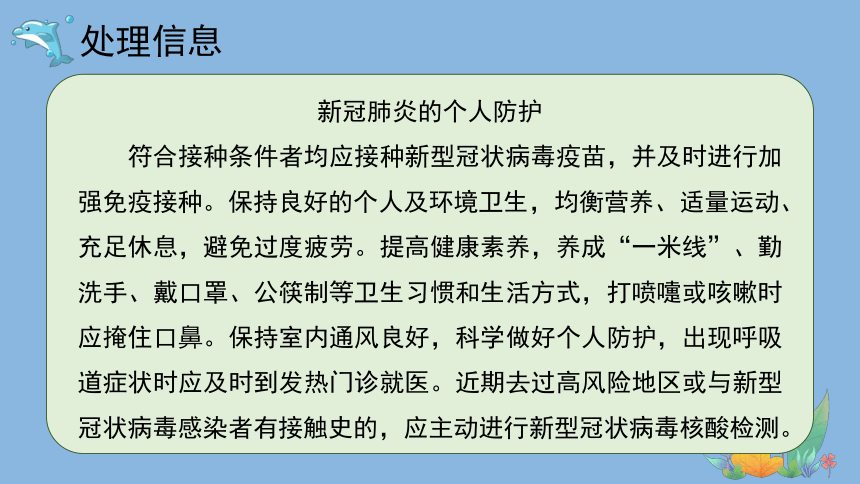 处理信息

新冠肺炎的个人防护

符合接种条件者均应接种新型冠状病毒疫苗，并及时进行加强免疫接种。保持良好的个人及环境卫生，均衡营养、适量运动、充足休息，避免过度疲劳。提高健康素养，养成“一米线”、勤洗手、戴口罩、公筷制等卫生习惯和生活方式，打喷嚏或咳嗽时应掩住口鼻。保持室内通风良好，科学做好个人防护，出现呼吸道症状时应及时到发热门诊就医。近期去过高风险地区或与新型冠状病毒感染者有接触史的，应主动进行新型冠状病毒核酸检测。